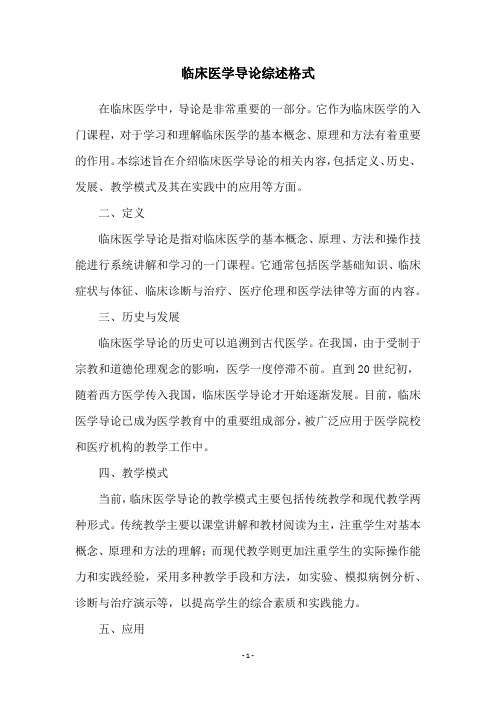 临床医学导论综述格式

在临床医学中，导论是非常重要的一部分。它作为临床医学的入门课程，对于学习和理解临床医学的基本概念、原理和方法有着重要的作用。本综述旨在介绍临床医学导论的相关内容，包括定义、历史、发展、教学模式及其在实践中的应用等方面。

二、定义

临床医学导论是指对临床医学的基本概念、原理、方法和操作技能进行系统讲解和学习的一门课程。它通常包括医学基础知识、临床症状与体征、临床诊断与治疗、医疗伦理和医学法律等方面的内容。

三、历史与发展

临床医学导论的历史可以追溯到古代医学。在我国，由于受制于宗教和道德伦理观念的影响，医学一度停滞不前。直到20世纪初，随着西方医学传入我国，临床医学导论才开始逐渐发展。目前，临床医学导论已成为医学教育中的重要组成部分，被广泛应用于医学院校和医疗机构的教学工作中。

四、教学模式

当前，临床医学导论的教学模式主要包括传统教学和现代教学两种形式。传统教学主要以课堂讲解和教材阅读为主，注重学生对基本概念、原理和方法的理解；而现代教学则更加注重学生的实际操作能力和实践经验，采用多种教学手段和方法，如实验、模拟病例分析、诊断与治疗演示等，以提高学生的综合素质和实践能力。

五、应用

- 1 -